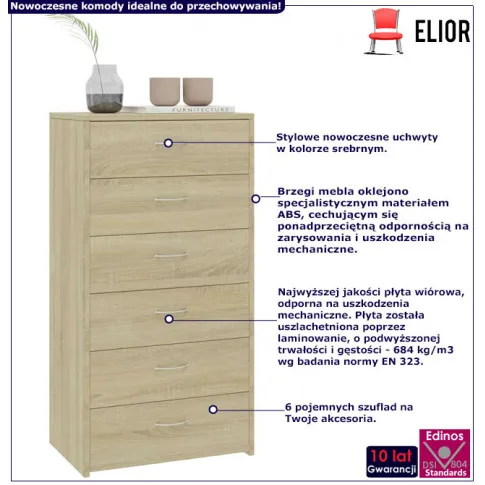 Nowoczesne komody idealne do przechowywania!

ELIOR

FURNITECTURE

Stylowe nowoczesne uchwyty w kolorze srebrnym.

Brzegi mebla oklejono specjalistycznym materiałem ABS, cechującym się ponadprzeciętną odpornością na zarysowania i uszkodzenia mechaniczne.

Najwyższej jakości płyta wiórowa, odporna na uszkodzenia mechaniczne. Płyta została uszlachetniona poprzez laminowanie, o podwyższonej trwałości i gęstości - 684 kg/m3 wg badania normy EN 323.

6 pojemnych szuflad na Twoje akcesoria.

10 lat
Gwarancji

Edinos
DSI 804
Standards